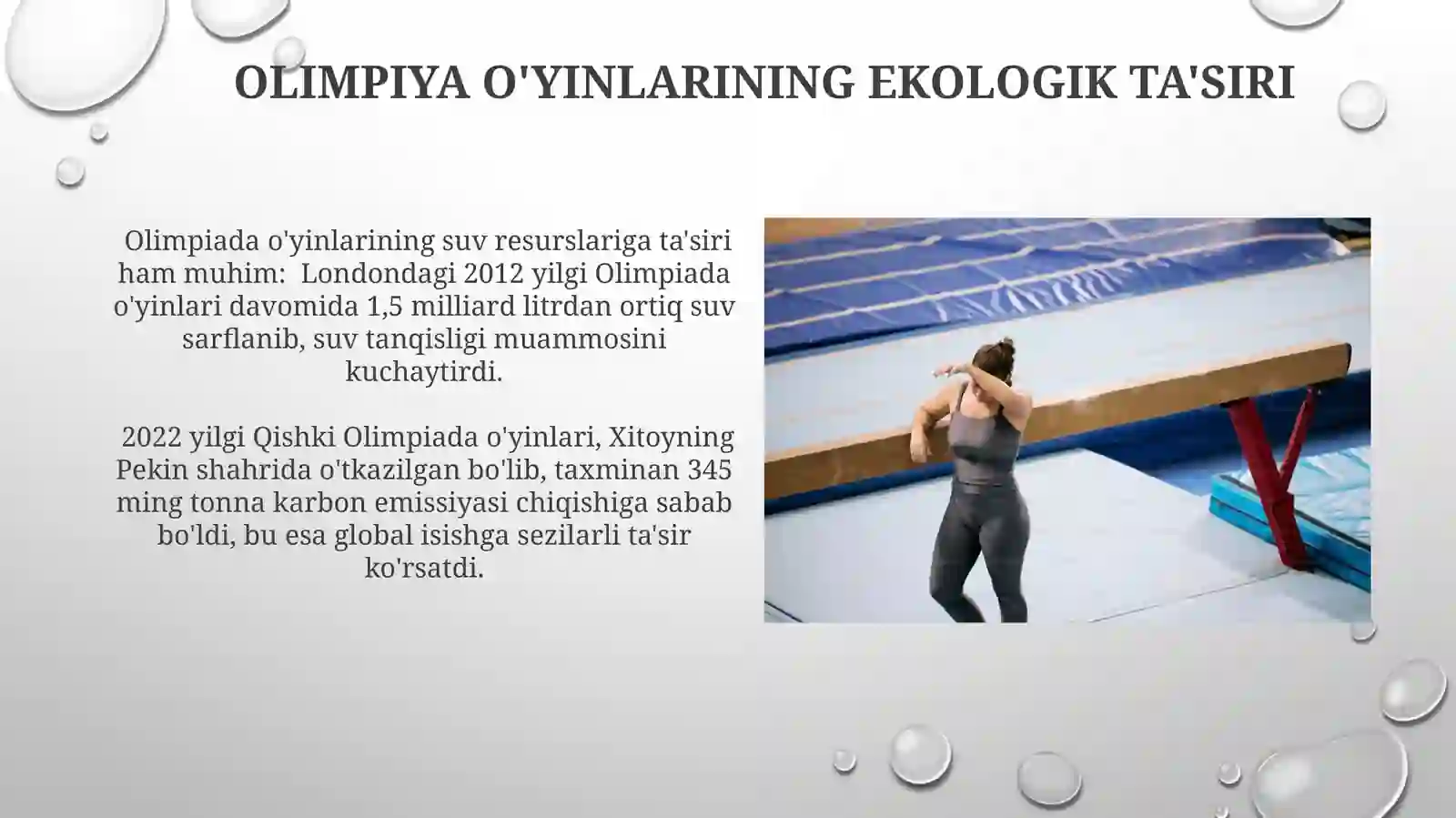 OLIMPIYA O'YINLARINING EKOLOGIK TA'SIRI

Olimpiada o'yinlarining suv resurslariga ta'siri ham muhim: Londondagi 2012 yilgi Olimpiada o'yinlari davomida 1,5 milliard litrdan ortiq suv sarflanib, suv tanqisligi muammosini kuchaytirdi.

2022 yilgi Qishki Olimpiada o'yinlari, Xitoyning Pekin shahrida o'tkazilgan bo'lib, taxminan 345 ming tonna karbon emissiyasi chiqishiga sabab bo'ldi, bu esa global isishga sezilarli ta'sir ko'rsatdi.